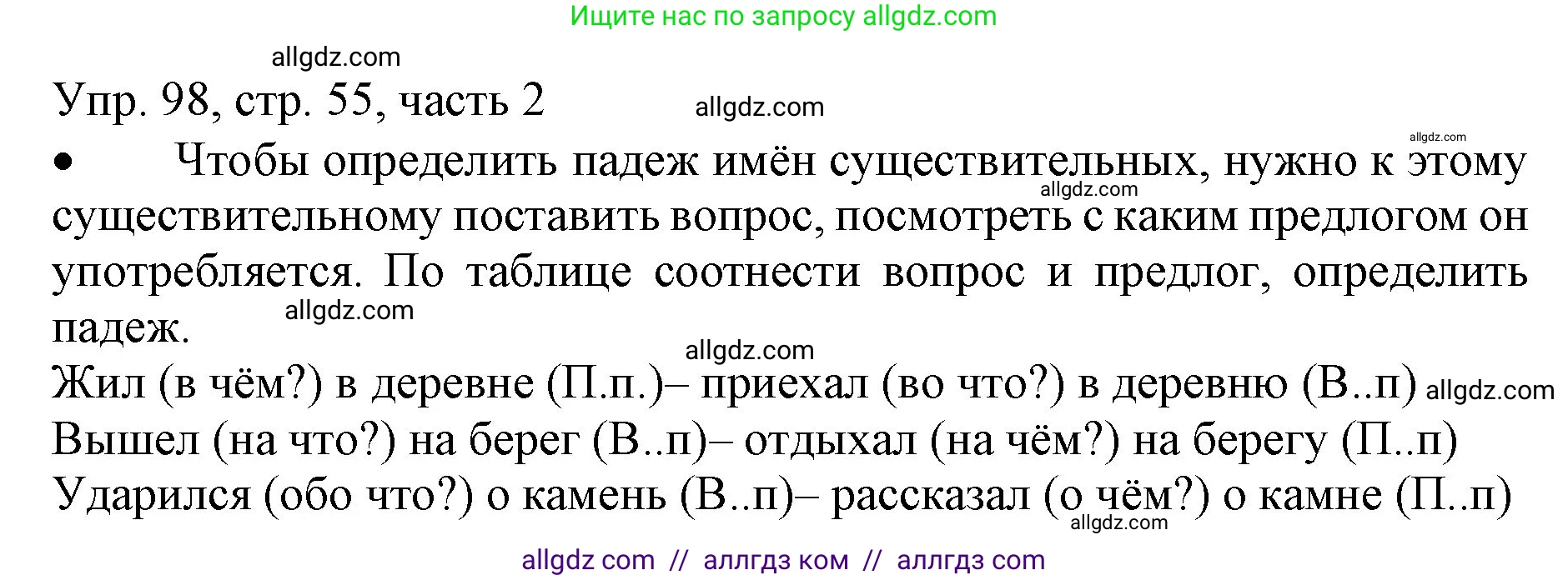 Ищите нас по запросу allgdz.com

allgdz.com

Упр. 98, стр. 55, часть 2

allgdz.com

allgdz.com

• Чтобы определить падеж имён существительных, нужно к этому существительному поставить вопрос, посмотреть с каким предлогом он употребляется. По таблице соотнести вопрос и предлог, определить падеж.

allgdz.com

allgdz.com

allgdz.com

Жил (в чём?) в деревне (П.п.)– приехал (во что?) в деревню (В..п) allgdz.com

Вышел (на что?) на берег (В..п)– отдыхал (на чём?) на берегу (П..п)

Ударился (обо что?) о камень (В..п)– рассказал (о чём?) о камне (П..п)

allgdz.com

allgdz com // аллгдз ком // аллгдз com